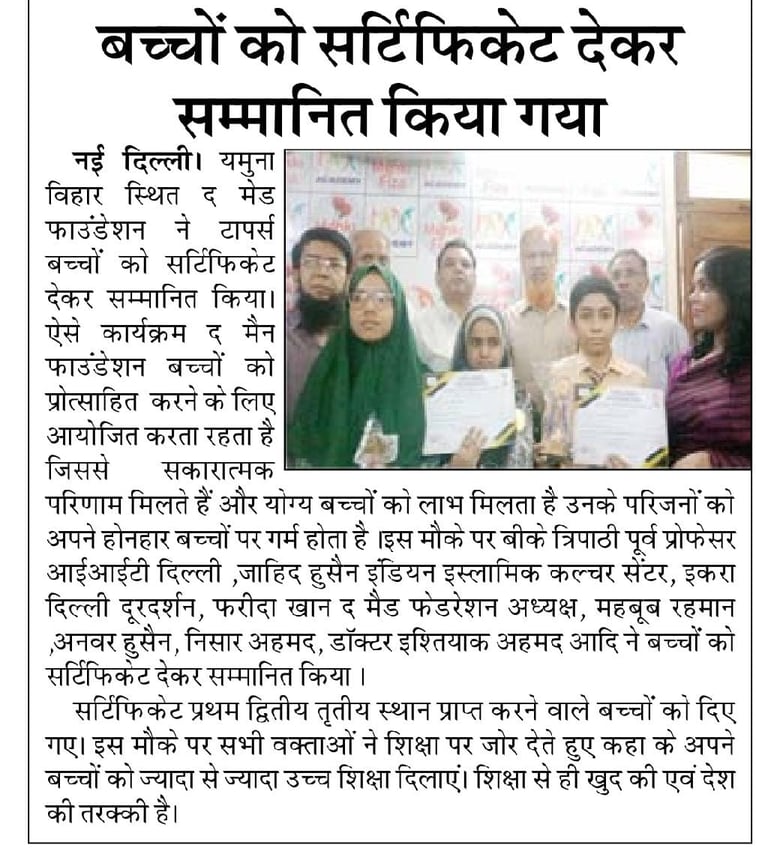 बच्चों को सर्टिफिकेट देकर सम्मानित किया गया

नई दिल्ली। यमुना विहार स्थित द मेड फाउंडेशन ने टापर्स बच्चों को सर्टिफिकेट देकर सम्मानित किया। ऐसे कार्यक्रम द मैन फाउंडेशन बच्चों को प्रोत्साहित करने के लिए आयोजित करता रहता है जिससे सकारात्मक परिणाम मिलते हैं और योग्य बच्चों को लाभ मिलता है उनके परिजनों को अपने होनहार बच्चों पर गर्म होता है ।इस मौके पर बीके त्रिपाठी पूर्व प्रोफेसर आईआईटी दिल्ली ,जाहिद हुसैन इंडियन इस्लामिक कल्चर सेंटर, इकरा दिल्ली दूरदर्शन, फरीदा खान द मैड फेडरेशन अध्यक्ष, महबूब रहमान ,अनवर हुसैन, निसार अहमद, डॉक्टर इश्तियाक अहमद आदि ने बच्चों को सर्टिफिकेट देकर सम्मानित किया ।

सर्टिफिकेट प्रथम द्वितीय तृतीय स्थान प्राप्त करने वाले बच्चों को दिए गए। इस मौके पर सभी वक्ताओं ने शिक्षा पर जोर देते हुए कहा के अपने बच्चों को ज्यादा से ज्यादा उच्च शिक्षा दिलाएं। शिक्षा से ही खुद की एवं देश की तरक्की है।